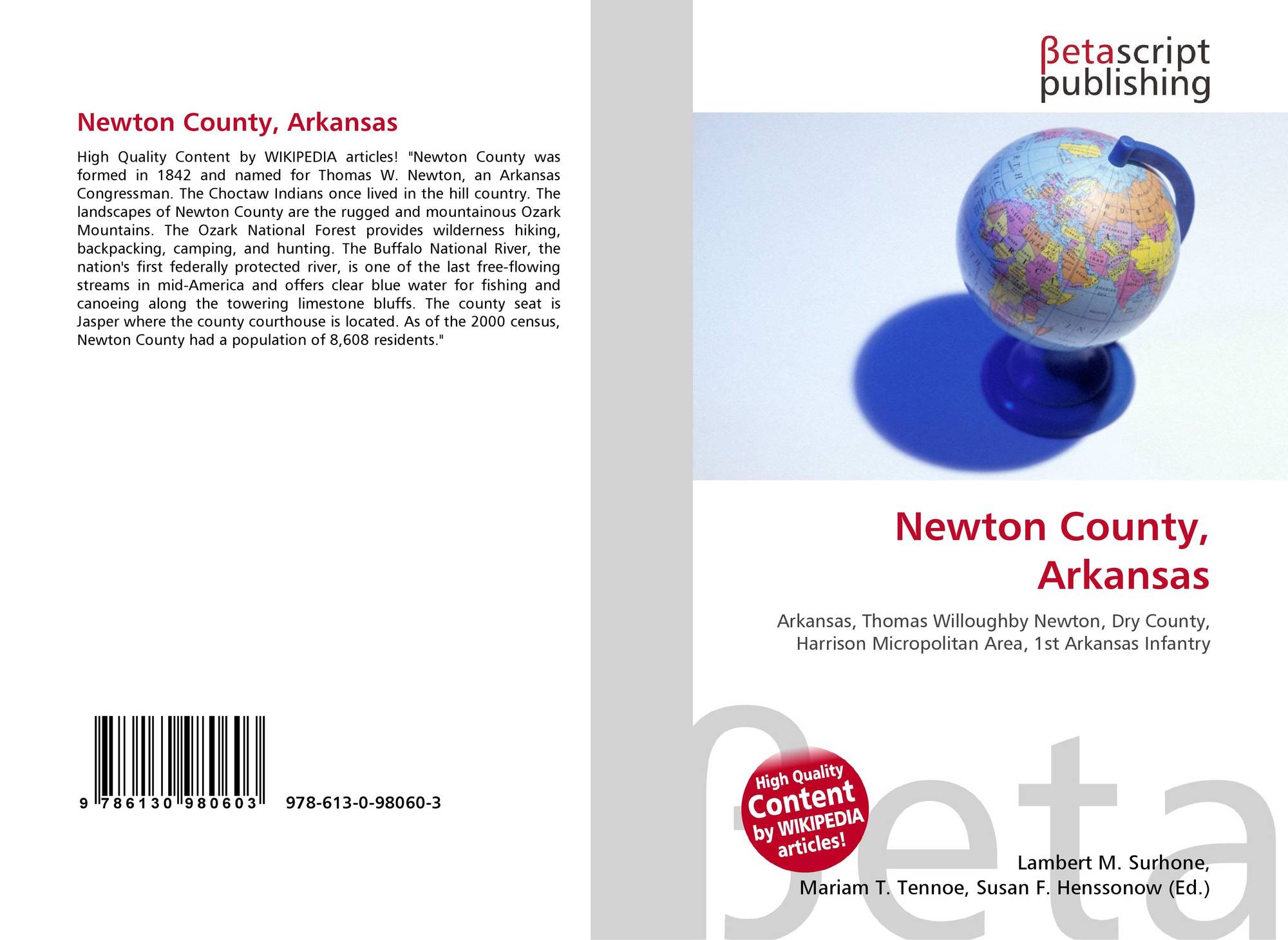 Newton County, Arkansas

High Quality Content by WIKIPEDIA articles! "Newton County was formed in 1842 and named for Thomas W. Newton, an Arkansas Congressman. The Choctaw Indians once lived in the hill country. The landscapes of Newton County are the rugged and mountainous Ozark Mountains. The Ozark National Forest provides wilderness hiking, backpacking, camping, and hunting. The Buffalo National River, the nation's first federally protected river, is one of the last free-flowing streams in mid-America and offers clear blue water for fishing and canoeing along the towering limestone bluffs. The county seat is Jasper where the county courthouse is located. As of the 2000 census, Newton County had a population of 8,608 residents."

9 786130 980603

978-613-0-98060-3

βetascript
publishing

Newton County,
Arkansas

Arkansas, Thomas Willoughby Newton, Dry County,
Harrison Micropolitan Area, 1st Arkansas Infantry

High Quality
Content
by WIKIPEDIA
articles!

Lambert M. Surhone,
Mariam T. Tennoe, Susan F. Henssonow (Ed.)

βeta